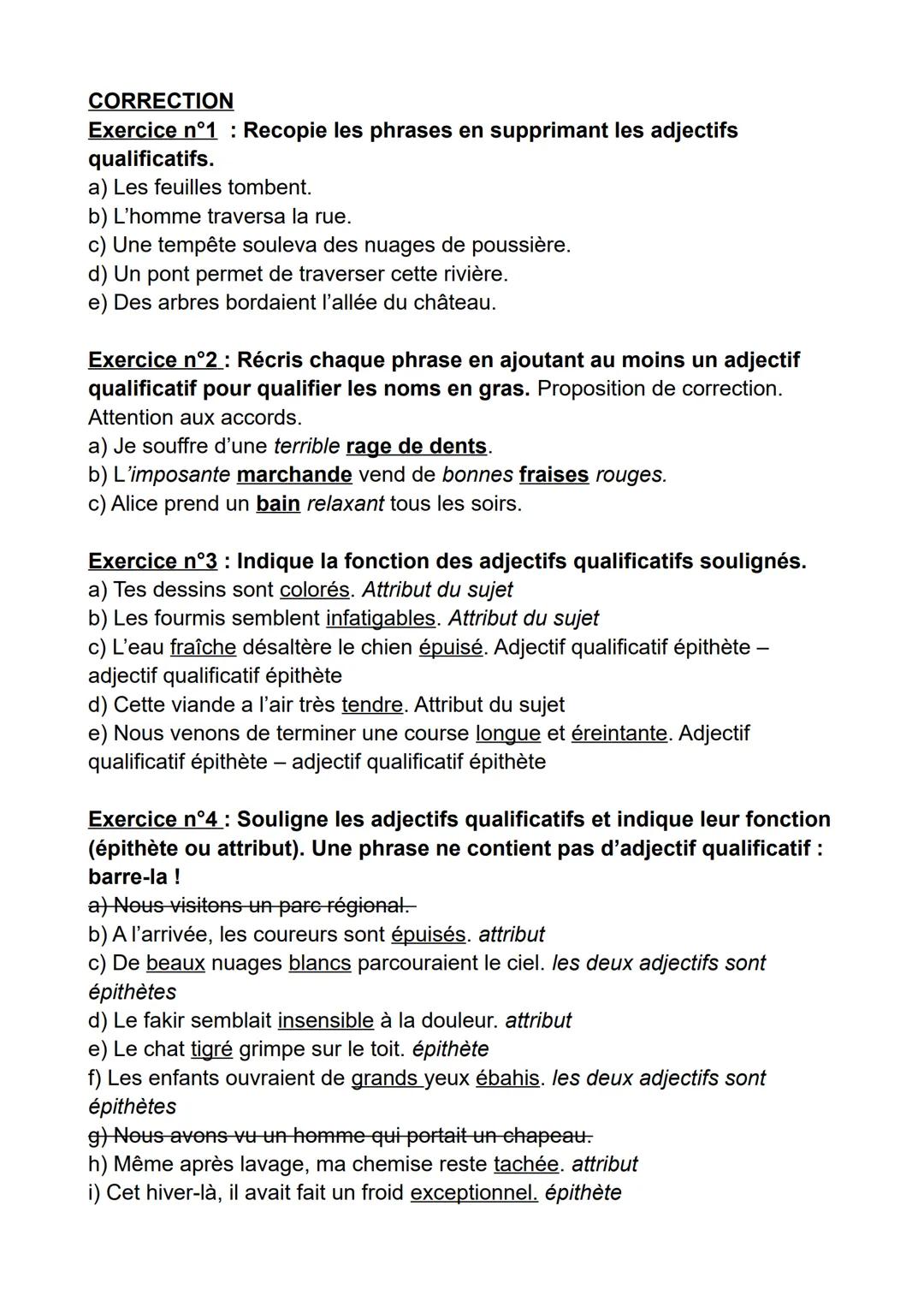 CORRECTION
Exercice n°1 : Recopie les phrases en supprimant les adjectifs qualificatifs.
a) Les feuilles tombent.
b) L'homme traversa la rue.
c) Une tempête souleva des nuages de poussière.
d) Un pont permet de traverser cette rivière.
e) Des arbres bordaient l'allée du château.

Exercice n°2 : Récris chaque phrase en ajoutant au moins un adjectif qualificatif pour qualifier les noms en gras. Proposition de correction. Attention aux accords.
a) Je souffre d'une terrible rage de dents.
b) L'imposante marchande vend de bonnes fraises rouges.
c) Alice prend un bain relaxant tous les soirs.

Exercice n°3 : Indique la fonction des adjectifs qualificatifs soulignés.
a) Tes dessins sont colorés. Attribut du sujet
b) Les fourmis semblent infatigables. Attribut du sujet
c) L'eau fraîche désaltère le chien épuisé. Adjectif qualificatif épithète – adjectif qualificatif épithète
d) Cette viande a l'air très tendre. Attribut du sujet
e) Nous venons de terminer une course longue et éreintante. Adjectif qualificatif épithète – adjectif qualificatif épithète

Exercice n°4 : Souligne les adjectifs qualificatifs et indique leur fonction (épithète ou attribut). Une phrase ne contient pas d'adjectif qualificatif : barre-la !
a) Nous visitons un parc régional.
b) A l'arrivée, les coureurs sont épuisés. attribut
c) De beaux nuages blancs parcouraient le ciel. les deux adjectifs sont épithètes
d) Le fakir semblait insensible à la douleur. attribut
e) Le chat tigré grimpe sur le toit. épithète
f) Les enfants ouvraient de grands yeux ébahis. les deux adjectifs sont épithètes
g) Nous avons vu un homme qui portait un chapeau.
h) Même après lavage, ma chemise reste tachée. attribut
i) Cet hiver-là, il avait fait un froid exceptionnel. épithète